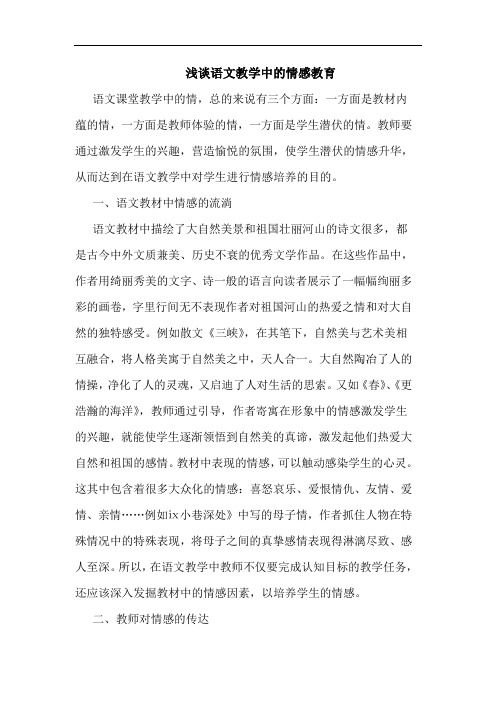 浅谈语文教学中的情感教育

语文课堂教学中的情，总的来说有三个方面：一方面是教材内蕴的情，一方面是教师体验的情，一方面是学生潜伏的情。教师要通过激发学生的兴趣，营造愉悦的氛围，使学生潜伏的情感升华，从而达到在语文教学中对学生进行情感培养的目的。

一、语文教材中情感的流淌

语文教材中描绘了大自然美景和祖国壮丽河山的诗文很多，都是古今中外文质兼美、历史不衰的优秀文学作品。在这些作品中，作者用绮丽秀美的文字、诗一般的语言向读者展示了一幅幅绚丽多彩的画卷，字里行间无不表现作者对祖国河山的热爱之情和对大自然的独特感受。例如散文《三峡》，在其笔下，自然美与艺术美相互融合，将人格美寓于自然美之中，天人合一。大自然陶冶了人的情操，净化了人的灵魂，又启迪了人对生活的思索。又如《春》、《更浩瀚的海洋》，教师通过引导，作者寄寓在形象中的情感激发学生的兴趣，就能使学生逐渐领悟到自然美的真谛，激发起他们热爱大自然和祖国的感情。教材中表现的情感，可以触动感染学生的心灵。这其中包含着很多大众化的情感：喜怒哀乐、爱恨情仇、友情、爱情、亲情……例如ix小巷深处》中写的母子情，作者抓住人物在特殊情况中的特殊表现，将母子之间的真挚感情表现得淋漓尽致、感人至深。所以，在语文教学中教师不仅要完成认知目标的教学任务，还应该深入发掘教材中的情感因素，以培养学生的情感。

二、教师对情感的传达